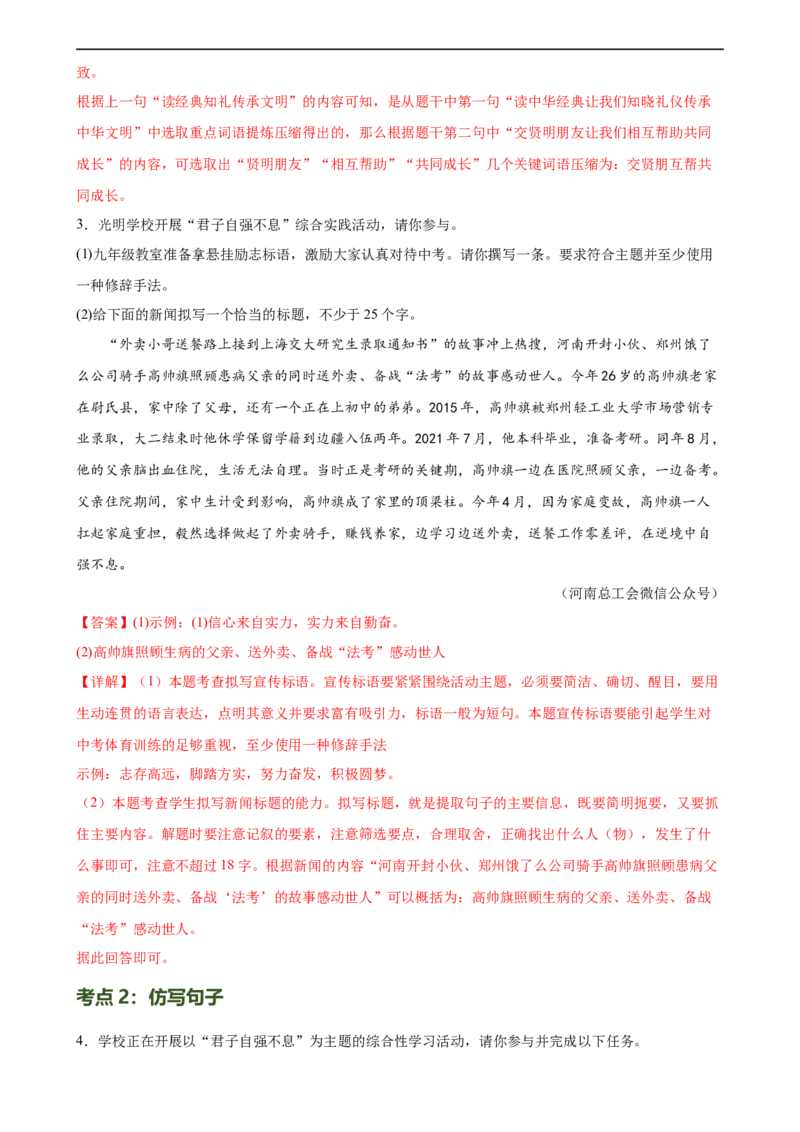 致。

根据上一句“读经典知礼传承文明”的内容可知，是从题干中第一句“读中华经典让我们知晓礼仪传承中华文明”中选取重点词语提炼压缩得出的，那么根据题干第二句中“交贤明朋友让我们相互帮助共同成长”的内容，可选取出“贤明朋友”“相互帮助”“共同成长”几个关键词语压缩为：交贤朋互帮共同成长。

3．光明学校开展“君子自强不息”综合实践活动，请你参与。

(1)九年级教室准备拿悬挂励志标语，激励大家认真对待中考。请你撰写一条。要求符合主题并至少使用一种修辞手法。

(2)给下面的新闻拟写一个恰当的标题，不少于25个字。

“外卖小哥送餐路上接到上海交大研究生录取通知书”的故事冲上热搜，河南开封小伙、郑州饿了么公司骑手高帅旗照顾患病父亲的同时送外卖、备战“法考”的故事感动世人。今年26岁的高帅旗老家在尉氏县，家中除了父母，还有一个正在上初中的弟弟。2015年，高帅旗被郑州轻工业大学市场营销专业录取，大二结束时他休学保留学籍到边疆入伍两年。2021年7月，他本科毕业，准备考研。同年8月，他的父亲脑出血住院，生活无法自理。当时正是考研的关键期，高帅旗一边在医院照顾父亲，一边备考。父亲住院期间，家中生计受到影响，高帅旗成了家里的顶梁柱。今年4月，因为家庭变故，高帅旗一人扛起家庭重担，毅然选择做起了外卖骑手，赚钱养家，边学习边送外卖，送餐工作零差评，在逆境中自强不息。

（河南总工会微信公众号）

【答案】(1)示例：(1)信心来自实力，实力来自勤奋。

(2)高帅旗照顾生病的父亲、送外卖、备战“法考”感动世人

【详解】（1）本题考查拟写宣传标语。宣传标语要紧紧围绕活动主题，必须要简洁、确切、醒目，要用生动连贯的语言表达，点明其意义并要求富有吸引力，标语一般为短句。本题宣传标语要能引起学生对中考体育训练的足够重视，至少使用一种修辞手法

示例：志存高远，脚踏方实，努力奋发，积极圆梦。

（2）本题考查学生拟写新闻标题的能力。拟写标题，就是提取句子的主要信息，既要简明扼要，又要抓住主要内容。解题时要注意记叙的要素，注意筛选要点，合理取舍，正确找出什么人（物），发生了什么事即可，注意不超过18字。根据新闻的内容“河南开封小伙、郑州饿了么公司骑手高帅旗照顾患病父亲的同时送外卖、备战‘法考’的故事感动世人”可以概括为：高帅旗照顾生病的父亲、送外卖、备战“法考”感动世人。

据此回答即可。

考点2：仿写句子

4．学校正在开展以“君子自强不息”为主题的综合性学习活动，请你参与并完成以下任务。